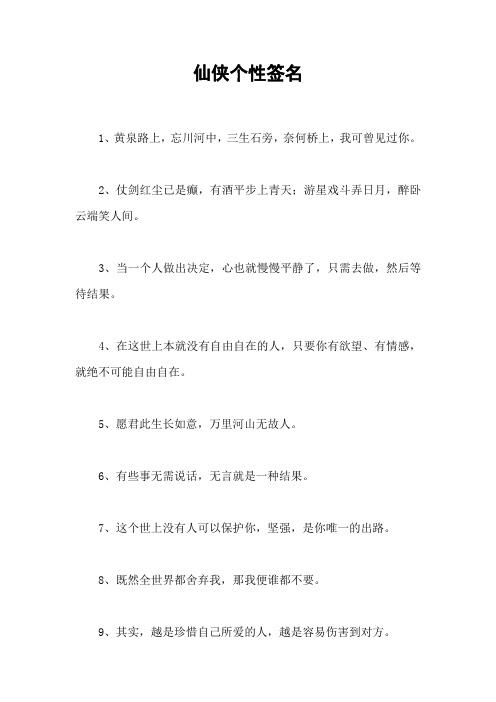 仙侠个性签名

1、黄泉路上，忘川河中，三生石旁，奈何桥上，我可曾见过你。

2、仗剑红尘已是癫，有酒平步上青天；游星戏斗弄日月，醉卧云端笑人间。

3、当一个人做出决定，心也就慢慢平静了，只需去做，然后等待结果。

4、在这世上本就没有自由自在的人，只要你有欲望、有情感，就绝不可能自由自在。

5、愿君此生长如意，万里河山无故人。

6、有些事无需说话，无言就是一种结果。

7、这个世上没有人可以保护你，坚强，是你唯一的出路。

8、既然全世界都舍弃我，那我便谁都不要。

9、其实，越是珍惜自己所爱的人，越是容易伤害到对方。